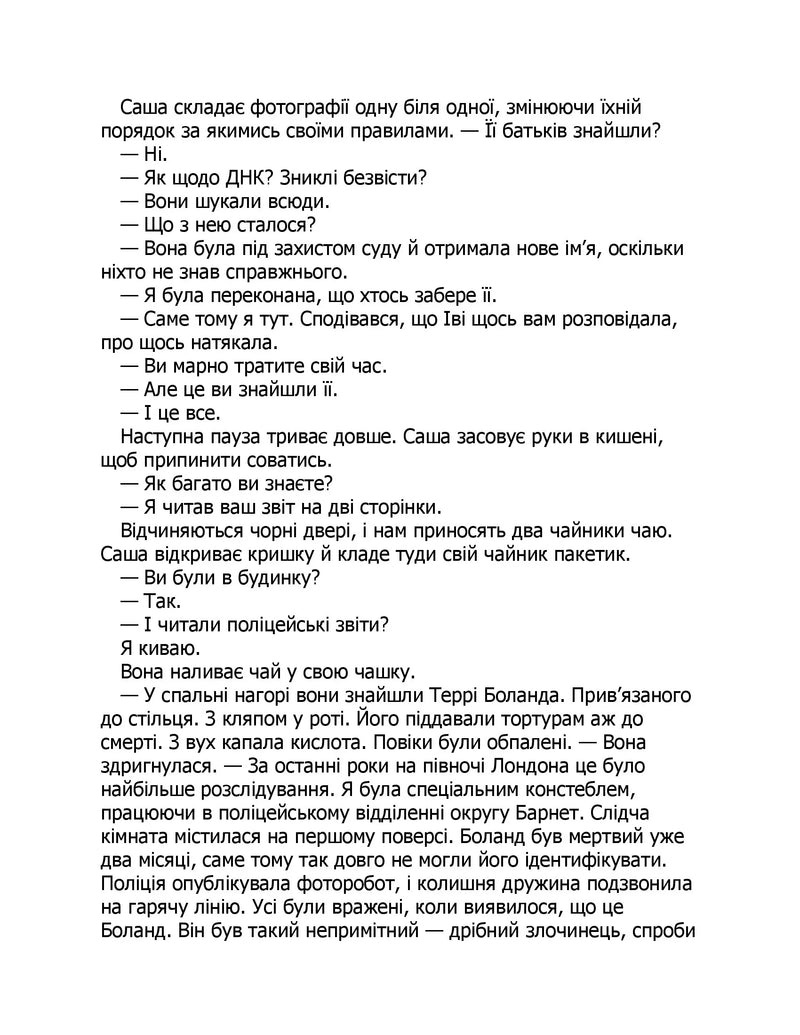 Саша складає фотографії одну біля одної, змінюючи їхній порядок за якимись своїми правилами. — Її батьків знайшли?
— Ні.
— Як щодо ДНК? Зниклі безвісти?
— Вони шукали всюди.
— Що з нею сталося?
— Вона була під захистом суду й отримала нове ім'я, оскільки ніхто не знав справжнього.
— Я була переконана, що хтось забере її.
— Саме тому я тут. Сподівався, що Іві щось вам розповідала, про щось натякала.
— Ви марно тратите свій час.
— Але це ви знайшли її.
— І це все.
Наступна пауза триває довше. Саша засовує руки в кишені, щоб припинити соватись.
— Як багато ви знаєте?
— Я читав ваш звіт на дві сторінки.
Відчиняються чорні двері, і нам приносять два чайники чаю. Саша відкриває кришку й кладе туди свій чайник пакетик.
— Ви були в будинку?
— Так.
— І читали поліцейські звіти?
Я киваю.
Вона наливає чай у свою чашку.
— У спальні нагорі вони знайшли Террі Боланда. Прив'язаного до стільця. З кляпом у роті. Його піддавали тортурам аж до смерті. З вух капала кислота. Повіки були обпалені. — Вона здригнулася. — За останні роки на півночі Лондона це було найбільше розслідування. Я була спеціальним констеблем, працюючи в поліцейському відділенні округу Барнет. Слідча кімната містилася на першому поверсі. Боланд був мертвий уже два місяці, саме тому так довго не могли його ідентифікувати. Поліція опублікувала фоторобот, і колишня дружина подзвонила на гарячу лінію. Усі були вражені, коли виявилося, що це Боланд. Він був такий непримітний — дрібний злочинець, спроби